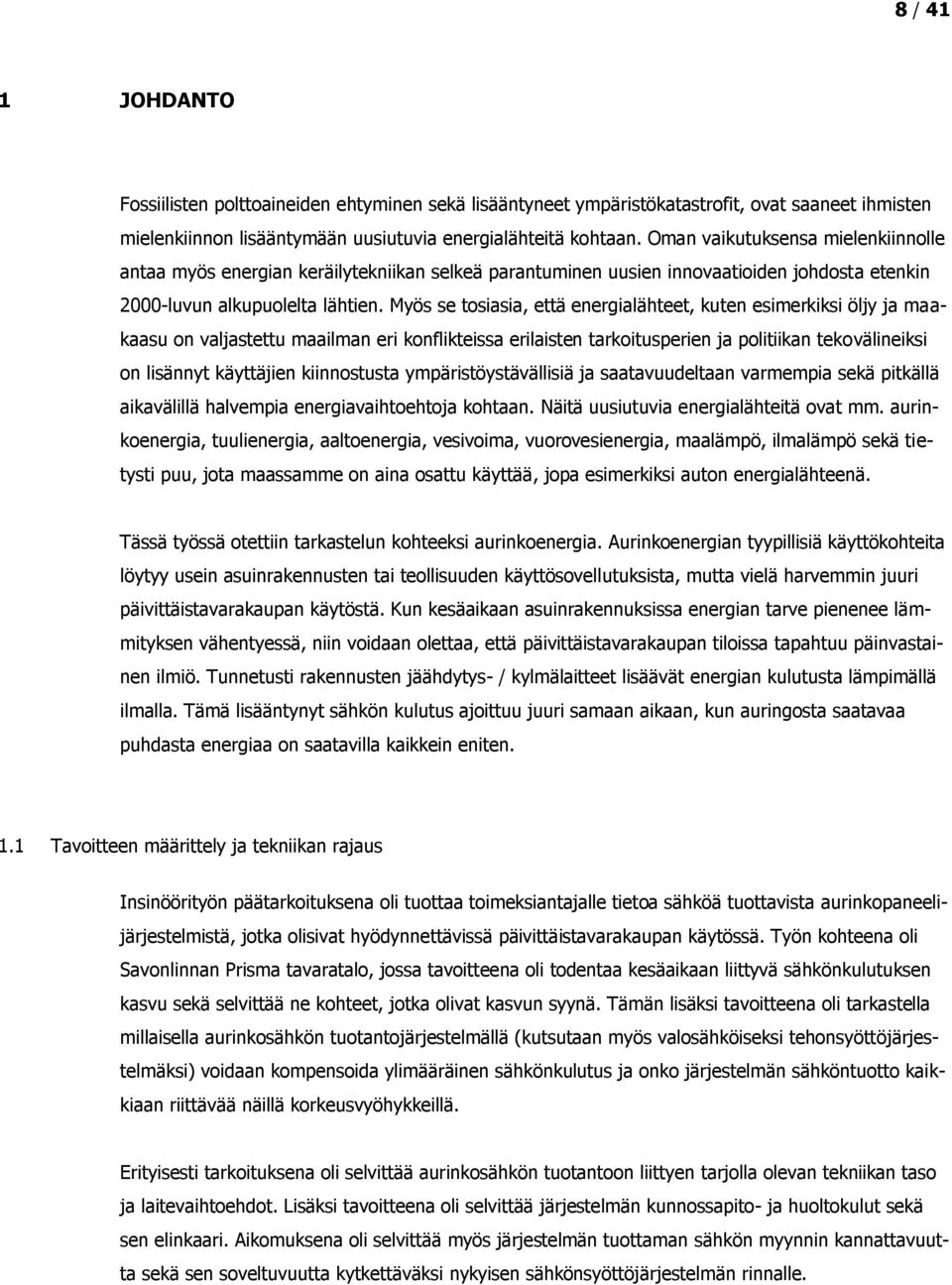 8 / 41

1 JOHDANTO

Fossiilisten polttoaineiden ehtyminen sekä lisääntyneet ympäristökatastrofit, ovat saaneet ihmisten mielenkiinnon lisääntymään uusiutuvia energialähteitä kohtaan. Oman vaikutuksensa mielenkiinnolle antaa myös energian keräilytekniikan selkeä parantuminen uusien innovaatioiden johdosta etenkin 2000-luvun alkupuolelta lähtien. Myös se tosiasia, että energialähteet, kuten esimerkiksi öljy ja maakaasu on valjastettu maailman eri konflikteissa erilaisten tarkoitusperien ja politiikan tekovälineiksi on lisännyt käyttäjien kiinnostusta ympäristöystävällisiä ja saatavuudeltaan varmempia sekä pitkällä aikavälillä halvempia energiavaihtoehtoja kohtaan. Näitä uusiutuvia energialähteitä ovat mm. aurinkoenergia, tuulienergia, aaltoenergia, vesivoima, vuorovesienergia, maalämpö, ilmalämpö sekä tietysti puu, jota maassamme on aina osattu käyttää, jopa esimerkiksi auton energialähteenä.

Tässä työssä otettiin tarkastelun kohteeksi aurinkoenergia. Aurinkoenergian tyypillisiä käyttökohteita löytyy usein asuinrakennusten tai teollisuuden käyttösovellutuksista, mutta vielä harvemmin juuri päivittäistavarakaupan käytöstä. Kun kesäaikaan asuinrakennuksissa energian tarve pienenee lämmityksen vähentyessä, niin voidaan olettaa, että päivittäistavarakaupan tiloissa tapahtuu päinvastainen ilmiö. Tunnetusti rakennusten jäähdytys- / kylmälaitteet lisäävät energian kulutusta lämpimällä ilmalla. Tämä lisääntynyt sähkön kulutus ajoittuu juuri samaan aikaan, kun auringosta saatavaa puhdasta energiaa on saatavilla kaikkein eniten.

1.1 Tavoitteen määrittely ja tekniikan rajaus

Insinöörityön päätarkoituksena oli tuottaa toimeksiantajalle tietoa sähköä tuottavista aurinkopaneelijärjestelmistä, jotka olisivat hyödynnettävissä päivittäistavarakaupan käytössä. Työn kohteena oli Savonlinnan Prisma tavaratalo, jossa tavoitteena oli todentaa kesäaikaan liittyvä sähkönkulutuksen kasvu sekä selvittää ne kohteet, jotka olivat kasvun syynä. Tämän lisäksi tavoitteena oli tarkastella millaisella aurinkosähkön tuotantojärjestelmällä (kutsutaan myös valosähköiseksi tehonsyöttöjärjestelmäksi) voidaan kompensoida ylimääräinen sähkönkulutus ja onko järjestelmän sähköntuotto kaikkiaan riittävää näillä korkeusvyöhykkeillä.

Erityisesti tarkoituksena oli selvittää aurinkosähkön tuotantoon liittyen tarjolla olevan tekniikan taso ja laitevaihtoehdot. Lisäksi tavoitteena oli selvittää järjestelmän kunnossapito- ja huoltokulut sekä sen elinkaari. Aikomuksena oli selvittää myös järjestelmän tuottaman sähkön myynnin kannattavuutta sekä sen soveltuvuutta kytkettäväksi nykyisen sähkönsyöttöjärjestelmän rinnalle.